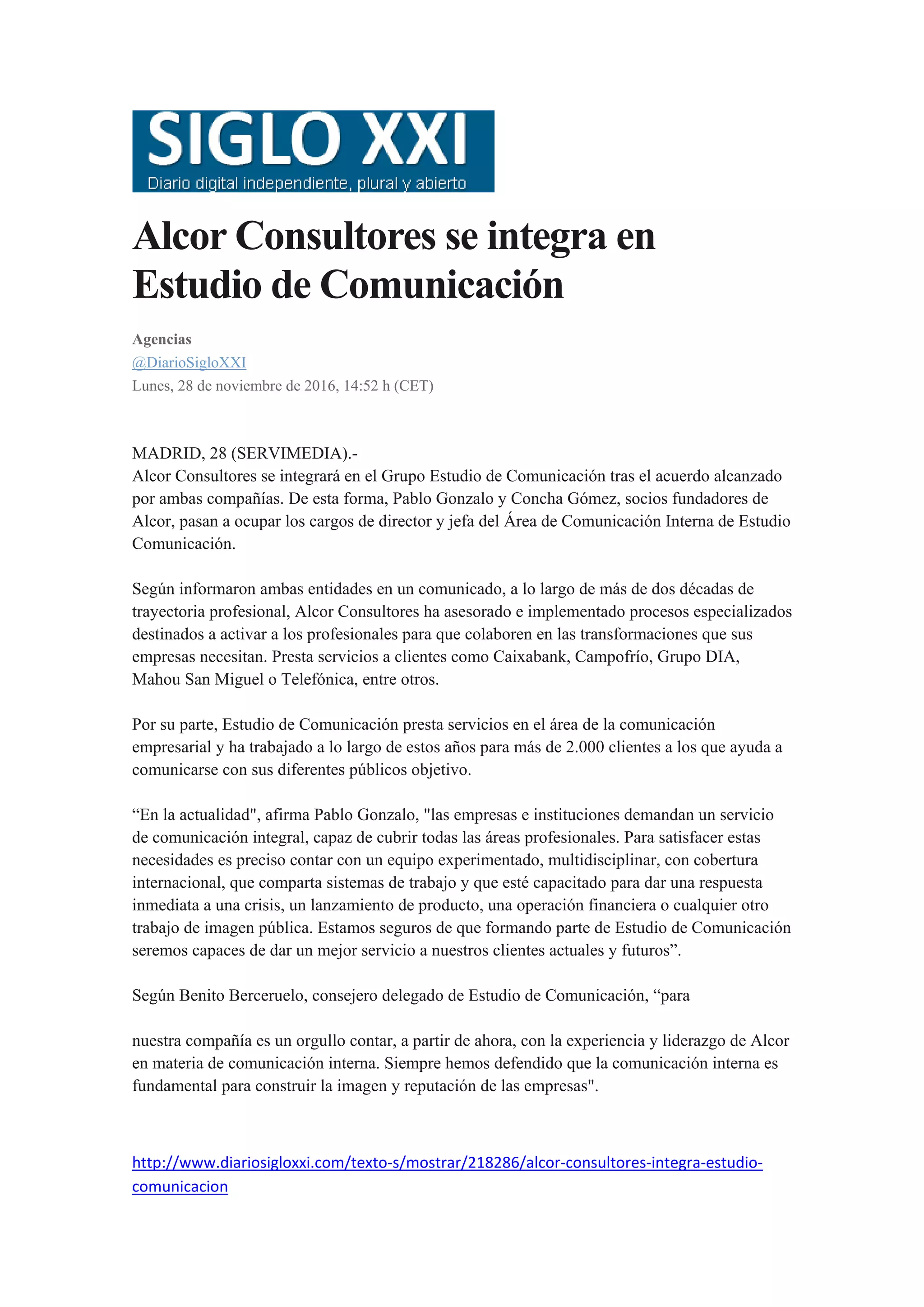 SIGLO XXI
Diario digital independiente, plural y abierto

Alcor Consultores se integra en Estudio de Comunicación

Agencias
@DiarioSigloXXI
Lunes, 28 de noviembre de 2016, 14:52 h (CET)

MADRID, 28 (SERVIMEDIA).-
Alcor Consultores se integrará en el Grupo Estudio de Comunicación tras el acuerdo alcanzado por ambas compañías. De esta forma, Pablo Gonzalo y Concha Gómez, socios fundadores de Alcor, pasan a ocupar los cargos de director y jefa del Área de Comunicación Interna de Estudio Comunicación.

Según informaron ambas entidades en un comunicado, a lo largo de más de dos décadas de trayectoria profesional, Alcor Consultores ha asesorado e implementado procesos especializados destinados a activar a los profesionales para que colaboren en las transformaciones que sus empresas necesitan. Presta servicios a clientes como Caixabank, Campofrío, Grupo DIA, Mahou San Miguel o Telefónica, entre otros.

Por su parte, Estudio de Comunicación presta servicios en el área de la comunicación empresarial y ha trabajado a lo largo de estos años para más de 2.000 clientes a los que ayuda a comunicarse con sus diferentes públicos objetivo.

“En la actualidad", afirma Pablo Gonzalo, "las empresas e instituciones demandan un servicio de comunicación integral, capaz de cubrir todas las áreas profesionales. Para satisfacer estas necesidades es preciso contar con un equipo experimentado, multidisciplinar, con cobertura internacional, que comparta sistemas de trabajo y que esté capacitado para dar una respuesta inmediata a una crisis, un lanzamiento de producto, una operación financiera o cualquier otro trabajo de imagen pública. Estamos seguros de que formando parte de Estudio de Comunicación seremos capaces de dar un mejor servicio a nuestros clientes actuales y futuros”.

Según Benito Berceruelo, consejero delegado de Estudio de Comunicación, “para

nuestra compañía es un orgullo contar, a partir de ahora, con la experiencia y liderazgo de Alcor en materia de comunicación interna. Siempre hemos defendido que la comunicación interna es fundamental para construir la imagen y reputación de las empresas".

http://www.diariosigloxxi.com/texto-s/mostrar/218286/alcor-consultores-integra-estudio-comunicacion